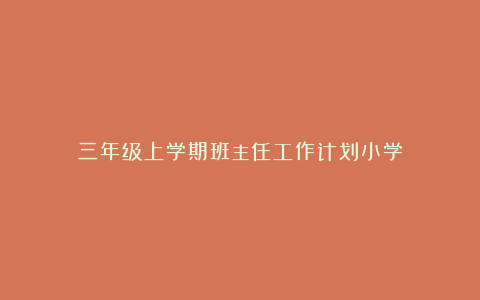 三年级上学期班主任工作计划小学